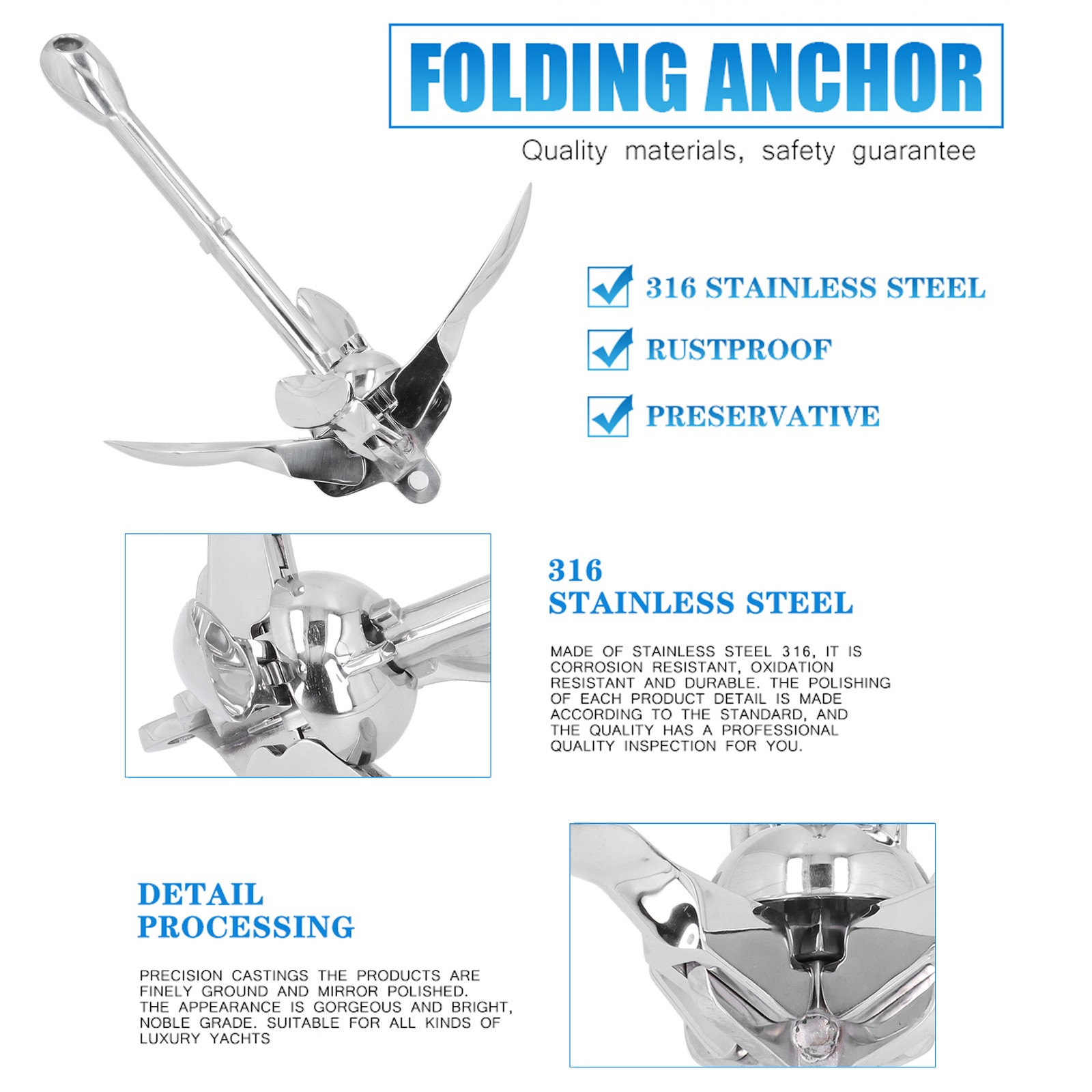 FOLDING ANCHOR

Quality materials, safety guarantee

☑ 316 STAINLESS STEEL

☑ RUSTPROOF

☑ PRESERVATIVE

316
STAINLESS STEEL

MADE OF STAINLESS STEEL 316, IT IS CORROSION RESISTANT, OXIDATION RESISTANT AND DURABLE. THE POLISHING OF EACH PRODUCT DETAIL IS MADE ACCORDING TO THE STANDARD, AND THE QUALITY HAS A PROFESSIONAL QUALITY INSPECTION FOR YOU.

DETAIL
PROCESSING

PRECISION CASTINGS THE PRODUCTS ARE FINELY GROUND AND MIRROR POLISHED. THE APPEARANCE IS GORGEOUS AND BRIGHT, NOBLE GRADE. SUITABLE FOR ALL KINDS OF LUXURY YACHTS